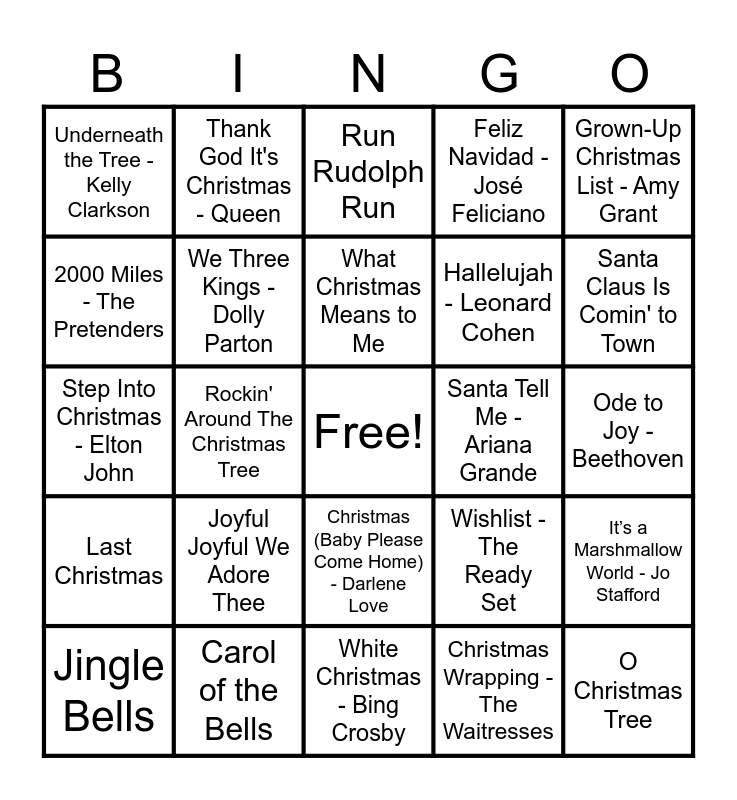 | B | I | N | G | O |
|---|---|---|---|---|
| Underneath the Tree - Kelly Clarkson | Thank God It's Christmas - Queen | Run Rudolph Run | Feliz Navidad - José Feliciano | Grown-Up Christmas List - Amy Grant |
| 2000 Miles - The Pretenders | We Three Kings - Dolly Parton | What Christmas Means to Me | Hallelujah - Leonard Cohen | Santa Claus Is Comin' to Town |
| Step Into Christmas - Elton John | Rockin' Around The Christmas Tree | Free! | Santa Tell Me - Ariana Grande | Ode to Joy - Beethoven |
| Last Christmas | Joyful Joyful We Adore Thee | Christmas (Baby Please Come Home) - Darlene Love | Wishlist - The Ready Set | It's a Marshmallow World - Jo Stafford |
| Jingle Bells | Carol of the Bells | White Christmas - Bing Crosby | Christmas Wrapping - The Waitresses | O Christmas Tree |